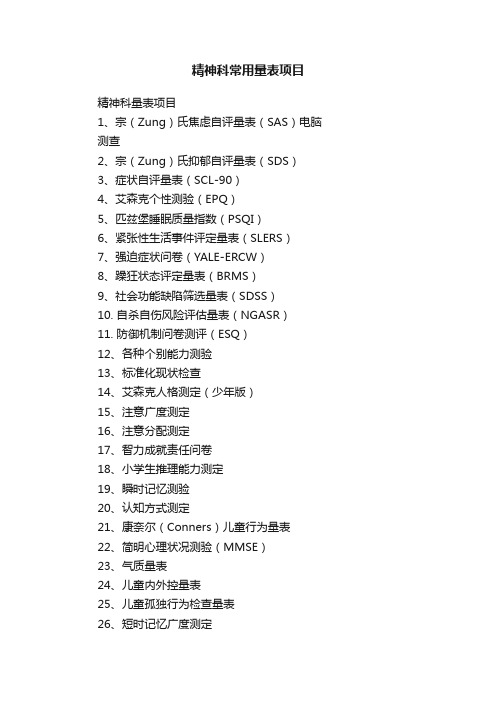 精神科常用量表项目

精神科量表项目
1、宗（Zung）氏焦虑自评量表（SAS）电脑测查
2、宗（Zung）氏抑郁自评量表（SDS）
3、症状自评量表（SCL-90）
4、艾森克个性测验（EPQ）
5、匹兹堡睡眠质量指数（PSQI）
6、紧张性生活事件评定量表（SLERS）
7、强迫症状问卷（YALE-ERCW）
8、躁狂状态评定量表（BRMS）
9、社会功能缺陷筛选量表（SDSS）
10. 自杀自伤风险评估量表（NGASR）
11. 防御机制问卷测评（ESQ）
12、各种个别能力测验
13、标准化现状检查
14、艾森克人格测定（少年版）
15、注意广度测定
16、注意分配测定
17、智力成就责任问卷
18、小学生推理能力测定
19、瞬时记忆测验
20、认知方式测定
21、康奈尔（Conners）儿童行为量表
22、简明心理状况测验（MMSE）
23、气质量表
24、儿童内外控量表
25、儿童孤独行为检查量表
26、短时记忆广度测定